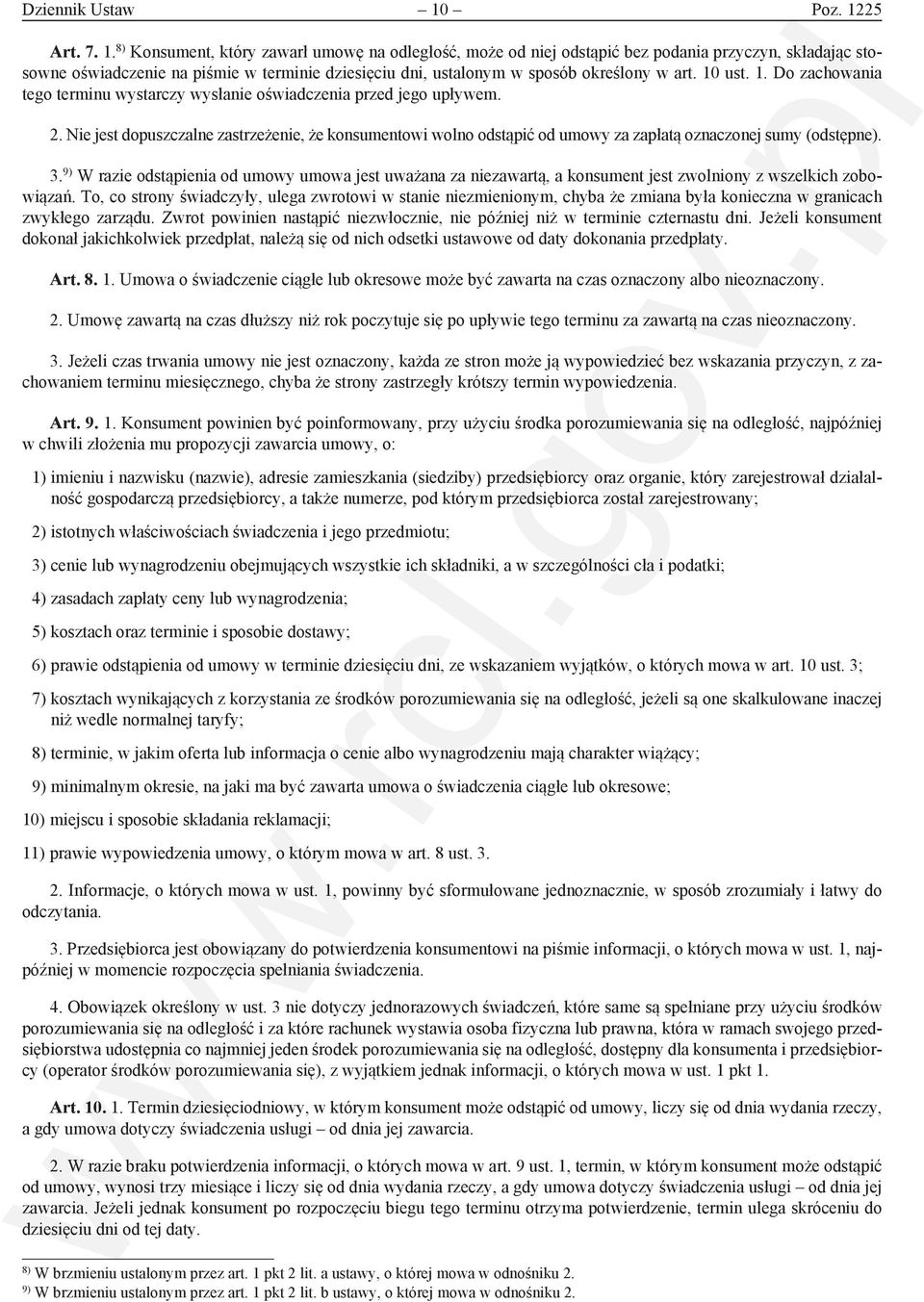 Dziennik Ustaw – 10 – Poz. 1225

Art. 7. 1. $^{8)}$ Konsument, który zawarł umowę na odległość, może od niej odstąpić bez podania przyczyn, składając stosowne oświadczenie na piśmie w terminie dziesięciu dni, ustalonym w sposób określony w art. 10 ust. 1. Do zachowania tego terminu wystarczy wysłanie oświadczenia przed jego upływem.

2. Nie jest dopuszczalne zastrzeżenie, że konsumentowi wolno odstąpić od umowy za zapłatą oznaczonej sumy (odstępne).

3. $^{9)}$ W razie odstąpienia od umowy umowa jest uważana za niezawartą, a konsument jest zwolniony z wszelkich zobowiązań. To, co strony świadczyły, ulega zwrotowi w stanie niezmienionym, chyba że zmiana była konieczna w granicach zwykłego zarządu. Zwrot powinien nastąpić niezwłocznie, nie później niż w terminie czternastu dni. Jeżeli konsument dokonał jakichkolwiek przedpłat, należą się od nich odsetki ustawowe od daty dokonania przedpłaty.

Art. 8. 1. Umowa o świadczenie ciągłe lub okresowe może być zawarta na czas oznaczony albo nieoznaczony.

2. Umowę zawartą na czas dłuższy niż rok poczytuje się po upływie tego terminu za zawartą na czas nieoznaczony.

3. Jeżeli czas trwania umowy nie jest oznaczony, każda ze stron może ją wypowiedzieć bez wskazania przyczyn, z zachowaniem terminu miesięcznego, chyba że strony zastrzegły krótszy termin wypowiedzenia.

Art. 9. 1. Konsument powinien być poinformowany, przy użyciu środka porozumiewania się na odległość, najpóźniej w chwili złożenia mu propozycji zawarcia umowy, o:

1) imieniu i nazwisku (nazwie), adresie zamieszkania (siedziby) przedsiębiorcy oraz organie, który zarejestrował działalność gospodarczą przedsiębiorcy, a także numerze, pod którym przedsiębiorca został zarejestrowany;

2) istotnych właściwościach świadczenia i jego przedmiotu;

3) cenie lub wynagrodzeniu obejmujących wszystkie ich składniki, a w szczególności cła i podatki;

4) zasadach zapłaty ceny lub wynagrodzenia;

5) kosztach oraz terminie i sposobie dostawy;

6) prawie odstąpienia od umowy w terminie dziesięciu dni, ze wskazaniem wyjątków, o których mowa w art. 10 ust. 3;

7) kosztach wynikających z korzystania ze środków porozumiewania się na odległość, jeżeli są one skalkulowane inaczej niż wedle normalnej taryfy;

8) terminie, w jakim oferta lub informacja o cenie albo wynagrodzeniu mają charakter wiążący;

9) minimalnym okresie, na jaki ma być zawarta umowa o świadczenia ciągłe lub okresowe;

10) miejscu i sposobie składania reklamacji;

11) prawie wypowiedzenia umowy, o którym mowa w art. 8 ust. 3.

2. Informacje, o których mowa w ust. 1, powinny być sformułowane jednoznacznie, w sposób zrozumiały i łatwy do odczytania.

3. Przedsiębiorca jest obowiązany do potwierdzenia konsumentowi na piśmie informacji, o których mowa w ust. 1, najpóźniej w momencie rozpoczęcia spełniania świadczenia.

4. Obowiązek określony w ust. 3 nie dotyczy jednorazowych świadczeń, które same są spełniane przy użyciu środków porozumiewania się na odległość i za które rachunek wystawia osoba fizyczna lub prawna, która w ramach swojego przedsiębiorstwa udostępnia co najmniej jeden środek porozumiewania się na odległość, dostępny dla konsumenta i przedsiębiorcy (operator środków porozumiewania się), z wyjątkiem jednak informacji, o których mowa w ust. 1 pkt 1.

Art. 10. 1. Termin dziesięciodniowy, w którym konsument może odstąpić od umowy, liczy się od dnia wydania rzeczy, a gdy umowa dotyczy świadczenia usługi – od dnia jej zawarcia.

2. W razie braku potwierdzenia informacji, o których mowa w art. 9 ust. 1, termin, w którym konsument może odstąpić od umowy, wynosi trzy miesiące i liczy się od dnia wydania rzeczy, a gdy umowa dotyczy świadczenia usługi – od dnia jej zawarcia. Jeżeli jednak konsument po rozpoczęciu biegu tego terminu otrzyma potwierdzenie, termin ulega skróceniu do dziesięciu dni od tej daty.

$^{8)}$ W brzmieniu ustalonym przez art. 1 pkt 2 lit. a ustawy, o której mowa w odnośniku 2.
$^{9)}$ W brzmieniu ustalonym przez art. 1 pkt 2 lit. b ustawy, o której mowa w odnośniku 2.

www.rcl.gov.pl